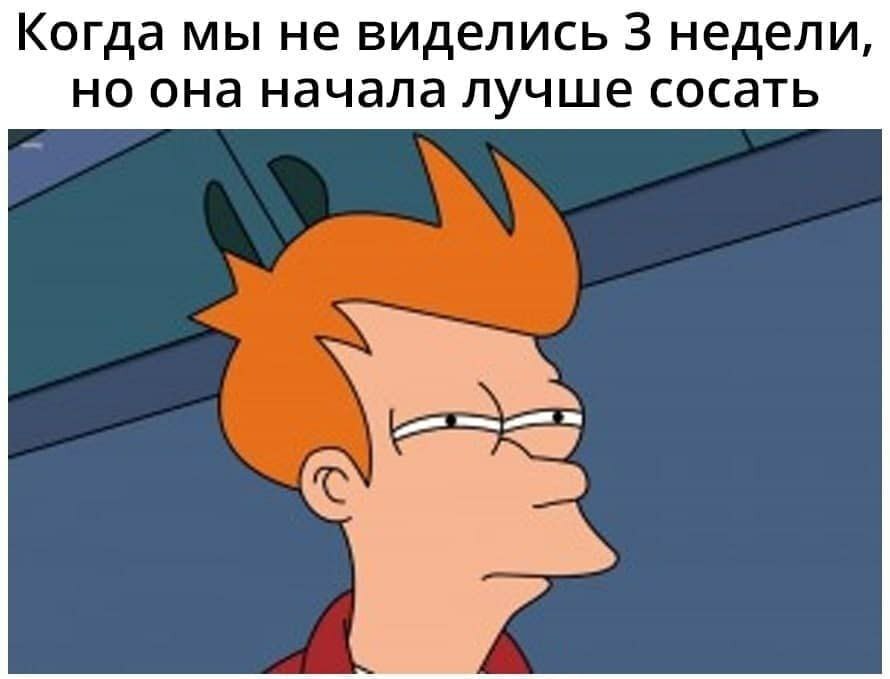 Когда мы не виделись 3 недели, но она начала лучше сосать